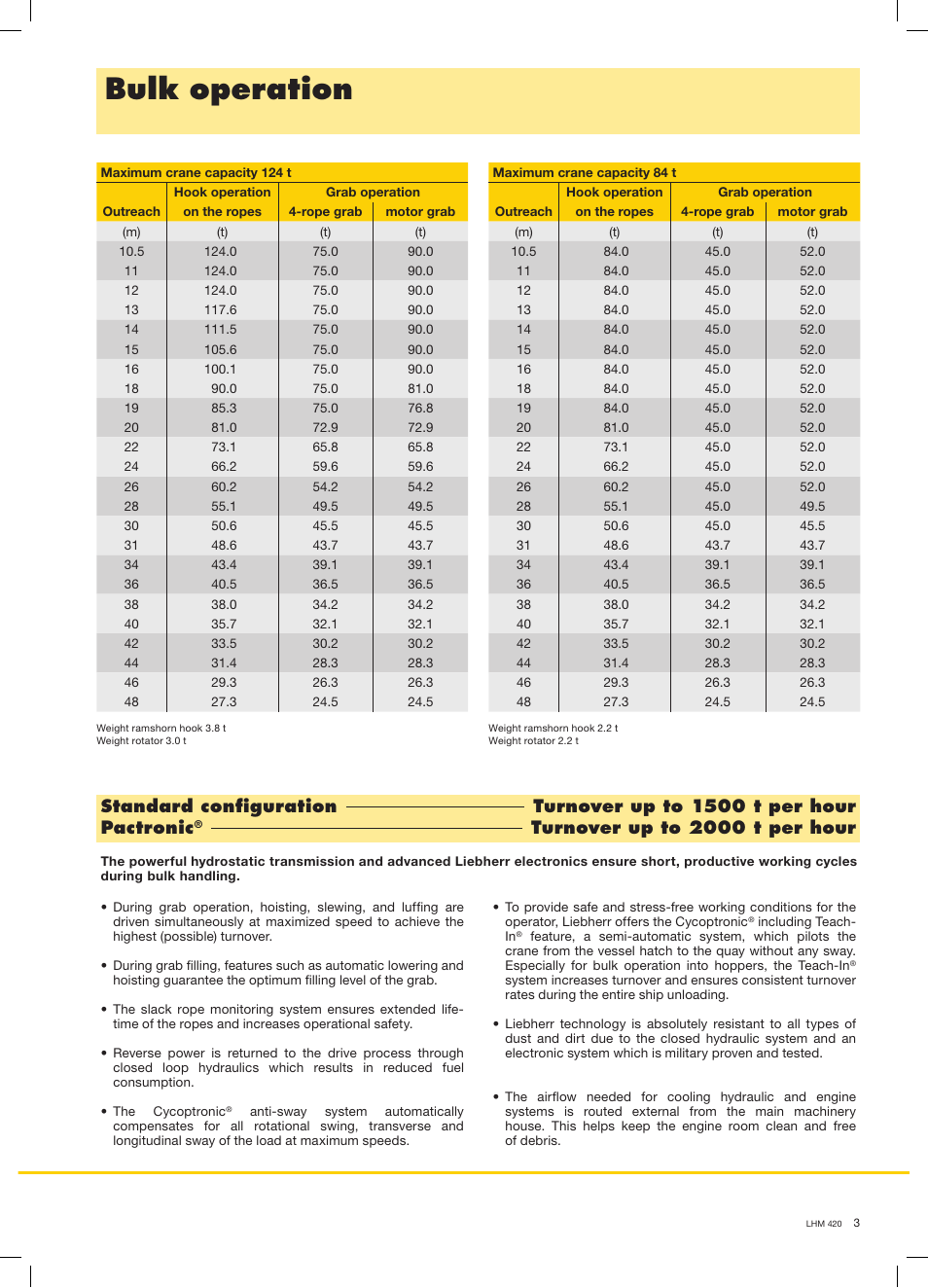 Bulk operation

Maximum crane capacity 124 t

| Outreach | Hook operation on the ropes | Grab operation 4-rope grab | Grab operation motor grab |
|---|---|---|---|
| (m) | (t) | (t) | (t) |
| 10.5 | 124.0 | 75.0 | 90.0 |
| 11 | 124.0 | 75.0 | 90.0 |
| 12 | 124.0 | 75.0 | 90.0 |
| 13 | 117.6 | 75.0 | 90.0 |
| 14 | 111.5 | 75.0 | 90.0 |
| 15 | 105.6 | 75.0 | 90.0 |
| 16 | 100.1 | 75.0 | 90.0 |
| 18 | 90.0 | 75.0 | 81.0 |
| 19 | 85.3 | 75.0 | 76.8 |
| 20 | 81.0 | 72.9 | 72.9 |
| 22 | 73.1 | 65.8 | 65.8 |
| 24 | 66.2 | 59.6 | 59.6 |
| 26 | 60.2 | 54.2 | 54.2 |
| 28 | 55.1 | 49.5 | 49.5 |
| 30 | 50.6 | 45.5 | 45.5 |
| 31 | 48.6 | 43.7 | 43.7 |
| 34 | 43.4 | 39.1 | 39.1 |
| 36 | 40.5 | 36.5 | 36.5 |
| 38 | 38.0 | 34.2 | 34.2 |
| 40 | 35.7 | 32.1 | 32.1 |
| 42 | 33.5 | 30.2 | 30.2 |
| 44 | 31.4 | 28.3 | 28.3 |
| 46 | 29.3 | 26.3 | 26.3 |
| 48 | 27.3 | 24.5 | 24.5 |

Weight ramshorn hook 3.8 t
Weight rotator 3.0 t

Maximum crane capacity 84 t

| Outreach | Hook operation on the ropes | Grab operation 4-rope grab | Grab operation motor grab |
|---|---|---|---|
| (m) | (t) | (t) | (t) |
| 10.5 | 84.0 | 45.0 | 52.0 |
| 11 | 84.0 | 45.0 | 52.0 |
| 12 | 84.0 | 45.0 | 52.0 |
| 13 | 84.0 | 45.0 | 52.0 |
| 14 | 84.0 | 45.0 | 52.0 |
| 15 | 84.0 | 45.0 | 52.0 |
| 16 | 84.0 | 45.0 | 52.0 |
| 18 | 84.0 | 45.0 | 52.0 |
| 19 | 84.0 | 45.0 | 52.0 |
| 20 | 81.0 | 45.0 | 52.0 |
| 22 | 73.1 | 45.0 | 52.0 |
| 24 | 66.2 | 45.0 | 52.0 |
| 26 | 60.2 | 45.0 | 52.0 |
| 28 | 55.1 | 45.0 | 49.5 |
| 30 | 50.6 | 45.0 | 45.5 |
| 31 | 48.6 | 43.7 | 43.7 |
| 34 | 43.4 | 39.1 | 39.1 |
| 36 | 40.5 | 36.5 | 36.5 |
| 38 | 38.0 | 34.2 | 34.2 |
| 40 | 35.7 | 32.1 | 32.1 |
| 42 | 33.5 | 30.2 | 30.2 |
| 44 | 31.4 | 28.3 | 28.3 |
| 46 | 29.3 | 26.3 | 26.3 |
| 48 | 27.3 | 24.5 | 24.5 |

Weight ramshorn hook 2.2 t
Weight rotator 2.2 t

Standard configuration Turnover up to 1500 t per hour
Pactronic® Turnover up to 2000 t per hour

The powerful hydrostatic transmission and advanced Liebherr electronics ensure short, productive working cycles during bulk handling.

• During grab operation, hoisting, slewing, and luffing are driven simultaneously at maximized speed to achieve the highest (possible) turnover.

• During grab filling, features such as automatic lowering and hoisting guarantee the optimum filling level of the grab.

• The slack rope monitoring system ensures extended lifetime of the ropes and increases operational safety.

• Reverse power is returned to the drive process through closed loop hydraulics which results in reduced fuel consumption.

• The Cycoptronic® anti-sway system automatically compensates for all rotational swing, transverse and longitudinal sway of the load at maximum speeds.

• To provide safe and stress-free working conditions for the operator, Liebherr offers the Cycoptronic® including Teach-In® feature, a semi-automatic system, which pilots the crane from the vessel hatch to the quay without any sway. Especially for bulk operation into hoppers, the Teach-In® system increases turnover and ensures consistent turnover rates during the entire ship unloading.

• Liebherr technology is absolutely resistant to all types of dust and dirt due to the closed hydraulic system and an electronic system which is military proven and tested.

• The airflow needed for cooling hydraulic and engine systems is routed external from the main machinery house. This helps keep the engine room clean and free of debris.

LHM 420 3